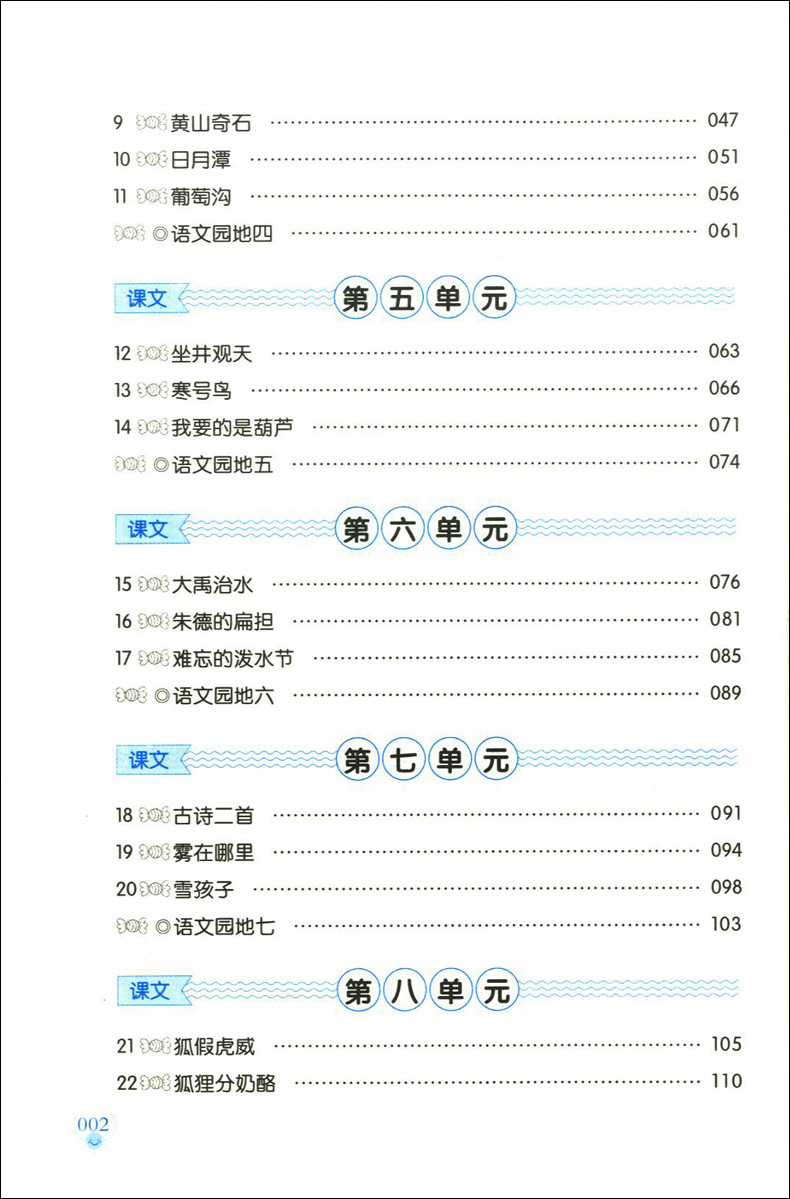 9 黄山奇石 047
10 日月潭 051
11 葡萄沟 056
◎语文园地四 061

课文 第五单元

12 坐井观天 063
13 寒号鸟 066
14 我要的是葫芦 071
◎语文园地五 074

课文 第六单元

15 大禹治水 076
16 朱德的扁担 081
17 难忘的泼水节 085
◎语文园地六 089

课文 第七单元

18 古诗二首 091
19 雾在哪里 094
20 雪孩子 098
◎语文园地七 103

课文 第八单元

21 狐假虎威 105
22 狐狸分奶酪 110

002